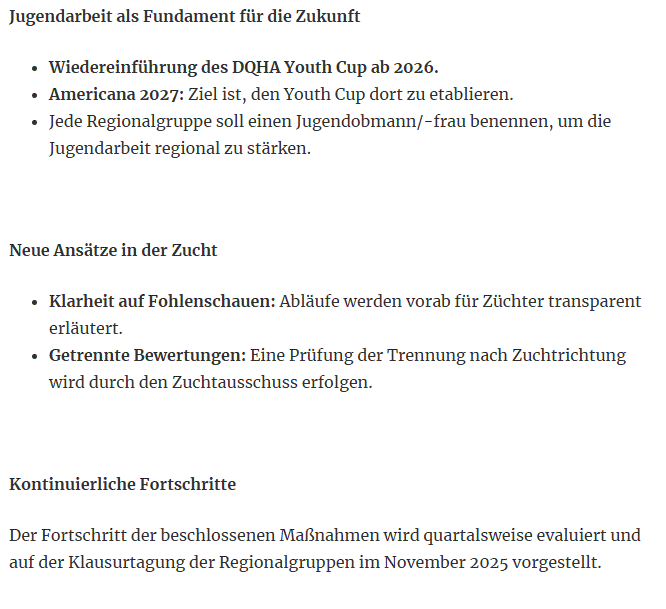 Jugendarbeit als Fundament für die Zukunft

- Wiedereinführung des DQHA Youth Cup ab 2026.
- Americana 2027: Ziel ist, den Youth Cup dort zu etablieren.
- Jede Regionalgruppe soll einen Jugendobmann/-frau benennen, um die Jugendarbeit regional zu stärken.

Neue Ansätze in der Zucht

- Klarheit auf Fohlenschauen: Abläufe werden vorab für Züchter transparent erläutert.
- Getrennte Bewertungen: Eine Prüfung der Trennung nach Zuchtrichtung wird durch den Zuchtausschuss erfolgen.

Kontinuierliche Fortschritte

Der Fortschritt der beschlossenen Maßnahmen wird quartalsweise evaluiert und auf der Klausurtagung der Regionalgruppen im November 2025 vorgestellt.